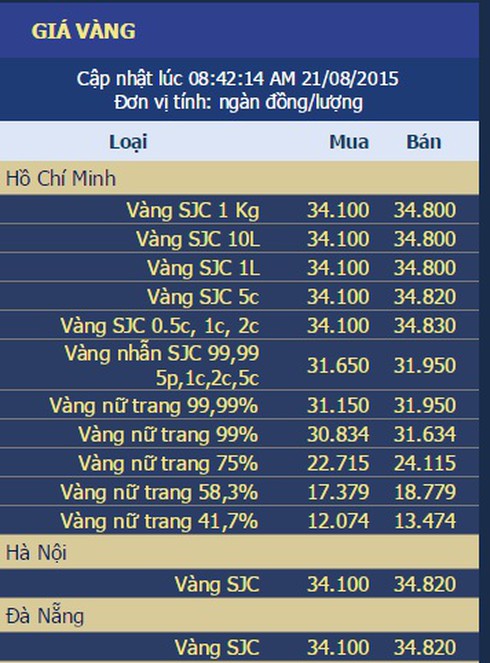 GIÁ VÀNG

Cập nhật lúc 08:42:14 AM 21/08/2015
Đơn vị tính: ngàn đồng/lượng

| Loại | Mua | Bán |
|---|---|---|
| Hồ Chí Minh | | |
| Vàng SJC 1 Kg | 34.100 | 34.800 |
| Vàng SJC 10L | 34.100 | 34.800 |
| Vàng SJC 1L | 34.100 | 34.800 |
| Vàng SJC 5c | 34.100 | 34.820 |
| Vàng SJC 0.5c, 1c, 2c | 34.100 | 34.830 |
| Vàng nhẫn SJC 99,99 5p,1c,2c,5c | 31.650 | 31.950 |
| Vàng nữ trang 99,99% | 31.150 | 31.950 |
| Vàng nữ trang 99% | 30.834 | 31.634 |
| Vàng nữ trang 75% | 22.715 | 24.115 |
| Vàng nữ trang 58,3% | 17.379 | 18.779 |
| Vàng nữ trang 41,7% | 12.074 | 13.474 |
| Hà Nội | | |
| Vàng SJC | 34.100 | 34.820 |
| Đà Nẵng | | |
| Vàng SJC | 34.100 | 34.820 |